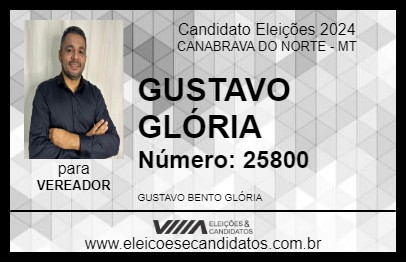 Candidato Eleições 2024
CANABRAVA DO NORTE - MT

GUSTAVO GLÓRIA

Número: 25800

para
VEREADOR

GUSTAVO BENTO GLÓRIA

VIIIA ELEIÇÕES & CANDIDATOS

www.eleicoesecandidatos.com.br